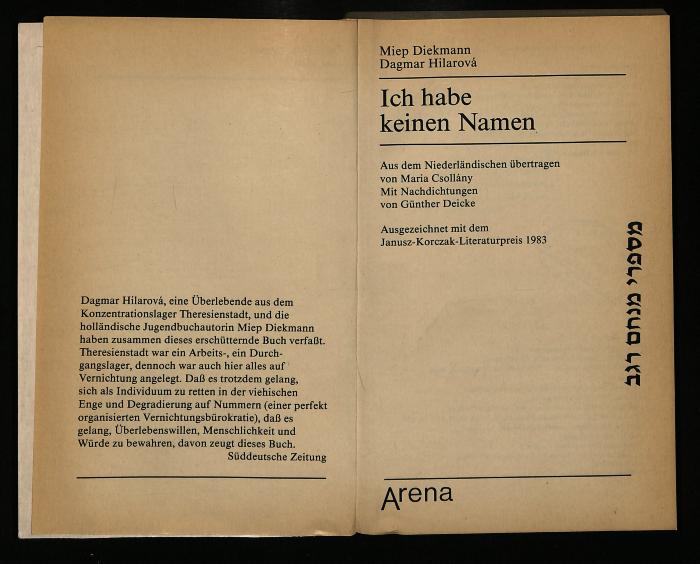 Dagmar Hilarová, eine Überlebende aus dem Konzentrationslager Theresienstadt, und die holländische Jugendbuchautorin Miep Diekmann haben zusammen dieses erschütternde Buch verfaßt. Theresienstadt war ein Arbeits-, ein Durchgangslager, dennoch war auch hier alles auf Vernichtung angelegt. Daß es trotzdem gelang, sich als Individuum zu retten in der viehischen Enge und Degradierung auf Nummern (einer perfekt organisierten Vernichtungsbürokratie), daß es gelang, Überlebenswillen, Menschlichkeit und Würde zu bewahren, davon zeugt dieses Buch.
Süddeutsche Zeitung

Miep Diekmann
Dagmar Hilarová

Ich habe keinen Namen

Aus dem Niederländischen übertragen von Maria Csollány
Mit Nachdichtungen von Günther Deicke

Ausgezeichnet mit dem Janusz-Korczak-Literaturpreis 1983

מספרי מנחם רגב

Arena